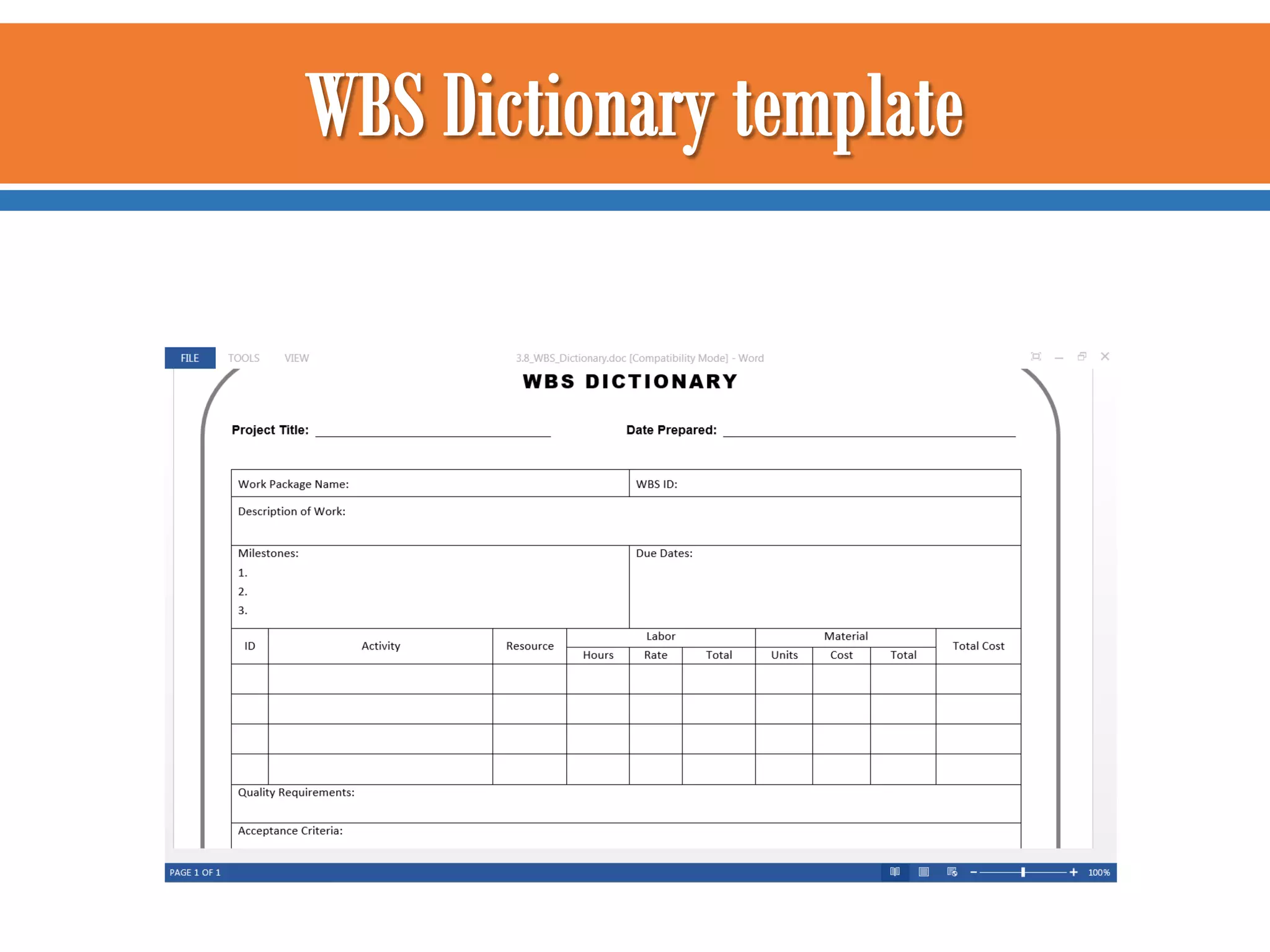 WBS Dictionary template

FILE TOOLS VIEW 3.8_WBS_Dictionary.doc [Compatibility Mode] - Word

WBS DICTIONARY

Project Title: ____ Date Prepared: ____

Work Package Name: WBS ID:

Description of Work:

Milestones:
1.
2.
3.

Due Dates:

| ID | Activity | Resource | Labor | | | Material | | | Total Cost |
|---|---|---|---|---|---|---|---|---|---|
| | | | Hours | Rate | Total | Units | Cost | Total | |
| | | | | | | | | | |
| | | | | | | | | | |
| | | | | | | | | | |
| | | | | | | | | | |

Quality Requirements:

Acceptance Criteria:

PAGE 1 OF 1 100%